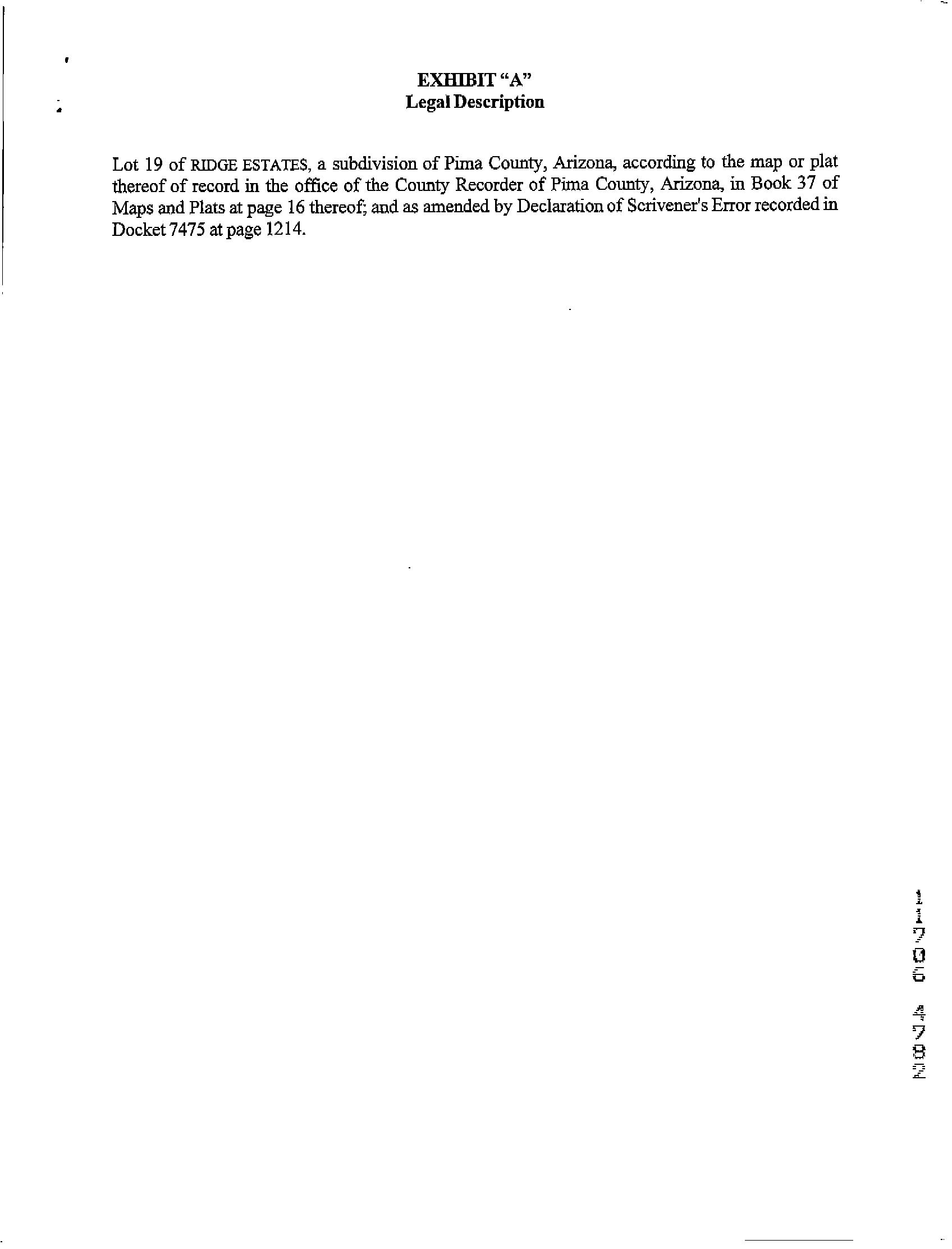 EXHIBIT "A"
Legal Description

Lot 19 of RIDGE ESTATES, a subdivision of Pima County, Arizona, according to the map or plat thereof of record in the office of the County Recorder of Pima County, Arizona, in Book 37 of Maps and Plats at page 16 thereof; and as amended by Declaration of Scrivener's Error recorded in Docket 7475 at page 1214.

11706 4782